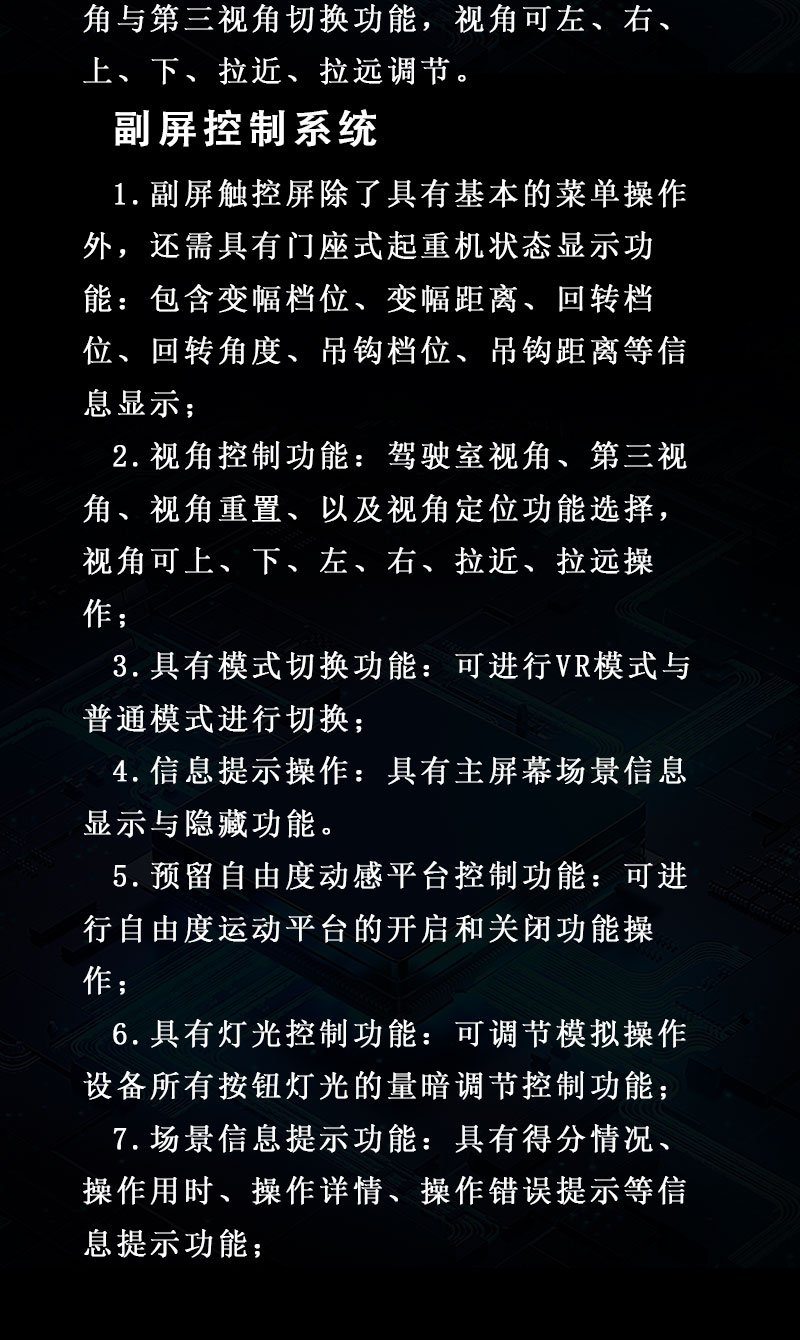 角与第三视角切换功能，视角可左、右、上、下、拉近、拉远调节。

副屏控制系统

1.副屏触控屏除了具有基本的菜单操作外，还需具有门座式起重机状态显示功能：包含变幅档位、变幅距离、回转档位、回转角度、吊钩档位、吊钩距离等信息显示；

2.视角控制功能：驾驶室视角、第三视角、视角重置、以及视角定位功能选择，视角可上、下、左、右、拉近、拉远操作；

3.具有模式切换功能：可进行VR模式与普通模式进行切换；

4.信息提示操作：具有主屏幕场景信息显示与隐藏功能。

5.预留自由度动感平台控制功能：可进行自由度运动平台的开启和关闭功能操作；

6.具有灯光控制功能：可调节模拟操作设备所有按钮灯光的量暗调节控制功能；

7.场景信息提示功能：具有得分情况、操作用时、操作详情、操作错误提示等信息提示功能；